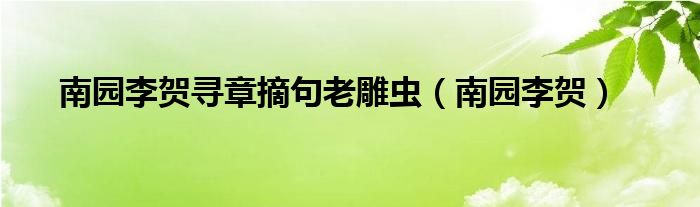 南园李贺寻章摘句老雕虫（南园李贺）